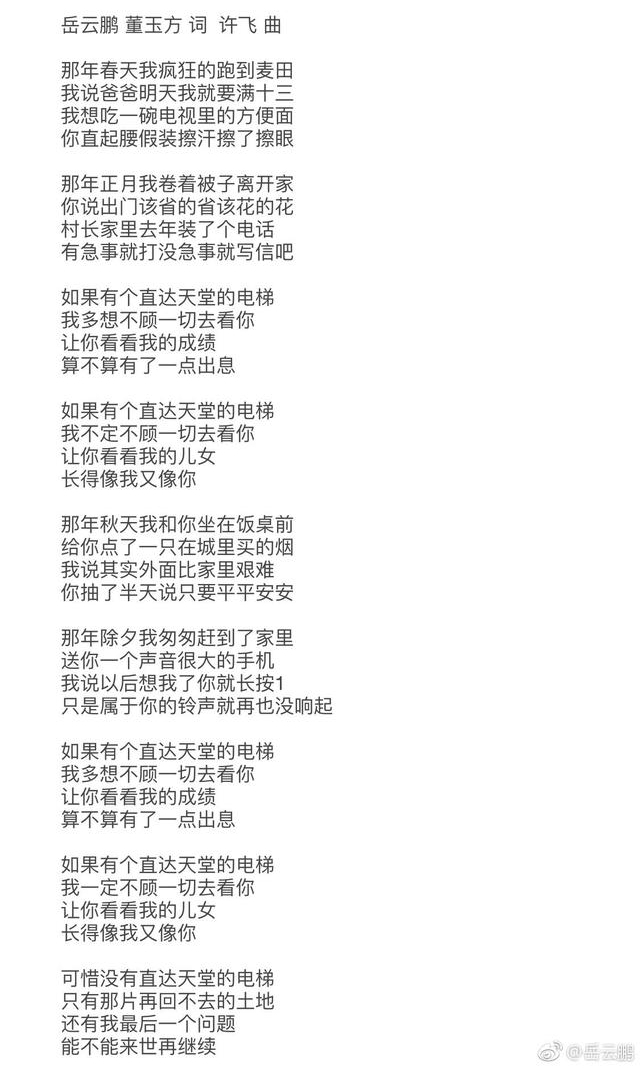 岳云鹏 董玉方 词　许飞 曲

那年春天我疯狂的跑到麦田
我说爸爸明天我就要满十三
我想吃一碗电视里的方便面
你直起腰假装擦汗擦了擦眼

那年正月我卷着被子离开家
你说出门该省的省该花的花
村长家里去年装了个电话
有急事就打没急事就写信吧

如果有个直达天堂的电梯
我多想不顾一切去看你
让你看看我的成绩
算不算有了一点出息

如果有个直达天堂的电梯
我不定不顾一切去看你
让你看看我的儿女
长得像我又像你

那年秋天我和你坐在饭桌前
给你点了一只在城里买的烟
我说其实外面比家里艰难
你抽了半天说只要平平安安

那年除夕我匆匆赶到了家里
送你一个声音很大的手机
我说以后想我了你就长按1
只是属于你的铃声就再也没响起

如果有个直达天堂的电梯
我多想不顾一切去看你
让你看看我的成绩
算不算有了一点出息

如果有个直达天堂的电梯
我一定不顾一切去看你
让你看看我的儿女
长得像我又像你

可惜没有直达天堂的电梯
只有那片再回不去的土地
还有我最后一个问题
能不能来世再继续

@岳云鹏